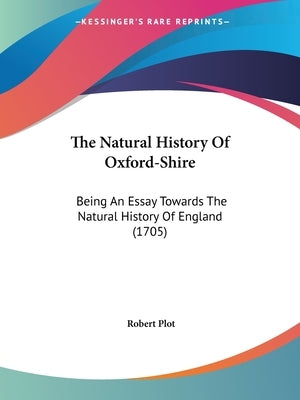 —KESSINGER'S RARE REPRINTS—

The Natural History Of Oxford-Shire

Being An Essay Towards The Natural History Of England (1705)

Robert Plot